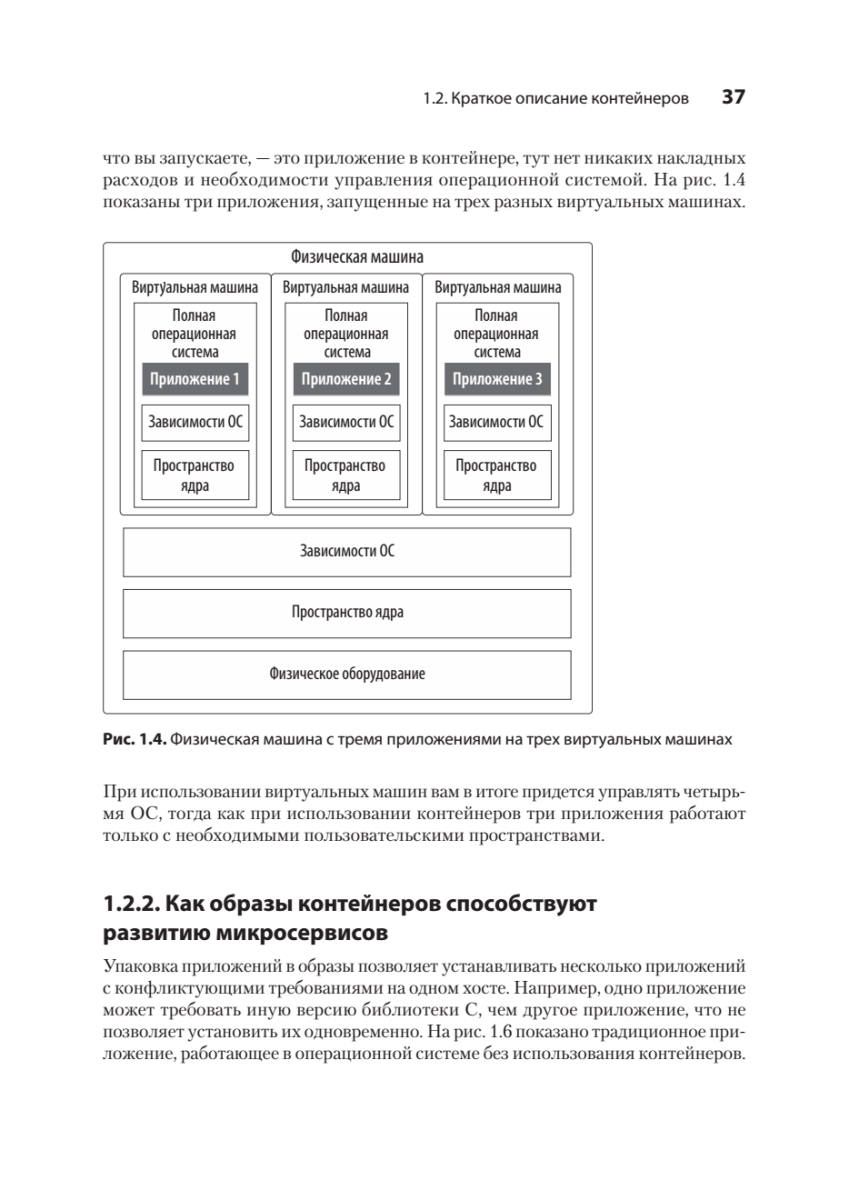 1.2. Краткое описание контейнеров 37

что вы запускаете, — это приложение в контейнере, тут нет никаких накладных расходов и необходимости управления операционной системой. На рис. 1.4 показаны три приложения, запущенные на трех разных виртуальных машинах.

Физическая машина

Виртуальная машина
Полная операционная система
Приложение 1
Зависимости ОС
Пространство ядра

Виртуальная машина
Полная операционная система
Приложение 2
Зависимости ОС
Пространство ядра

Виртуальная машина
Полная операционная система
Приложение 3
Зависимости ОС
Пространство ядра

Зависимости ОС

Пространство ядра

Физическое оборудование

Рис. 1.4. Физическая машина с тремя приложениями на трех виртуальных машинах

При использовании виртуальных машин вам в итоге придется управлять четырьмя ОС, тогда как при использовании контейнеров три приложения работают только с необходимыми пользовательскими пространствами.

1.2.2. Как образы контейнеров способствуют развитию микросервисов

Упаковка приложений в образы позволяет устанавливать несколько приложений с конфликтующими требованиями на одном хосте. Например, одно приложение может требовать иную версию библиотеки C, чем другое приложение, что не позволяет установить их одновременно. На рис. 1.6 показано традиционное приложение, работающее в операционной системе без использования контейнеров.